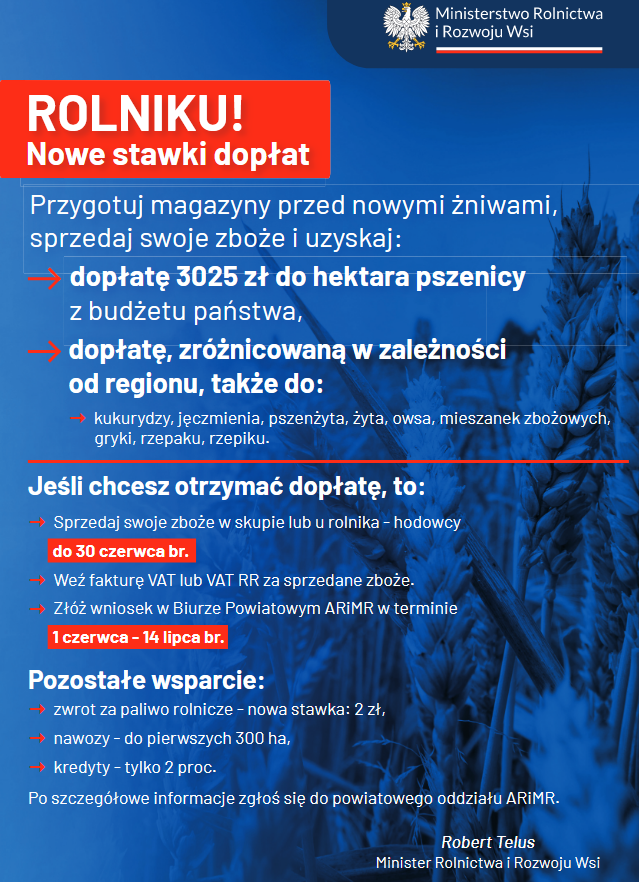 Ministerstwo Rolnictwa i Rozwoju Wsi

ROLNIKU!
Nowe stawki dopłat

Przygotuj magazyny przed nowymi żniwami, sprzedaj swoje zboże i uzyskaj:

→ dopłatę 3025 zł do hektara pszenicy z budżetu państwa,

→ dopłatę, zróżnicowaną w zależności od regionu, także do:

→ kukurydzy, jęczmienia, pszenżyta, żyta, owsa, mieszanek zbożowych, gryki, rzepaku, rzepiku.

Jeśli chcesz otrzymać dopłatę, to:

→ Sprzedaj swoje zboże w skupie lub u rolnika - hodowcy do 30 czerwca br.

→ Weź fakturę VAT lub VAT RR za sprzedane zboże.

→ Złóż wniosek w Biurze Powiatowym ARiMR w terminie 1 czerwca - 14 lipca br.

Pozostałe wsparcie:

→ zwrot za paliwo rolnicze - nowa stawka: 2 zł,

→ nawozy - do pierwszych 300 ha,

→ kredyty - tylko 2 proc.

Po szczegółowe informacje zgłoś się do powiatowego oddziału ARiMR.

Robert Telus
Minister Rolnictwa i Rozwoju Wsi